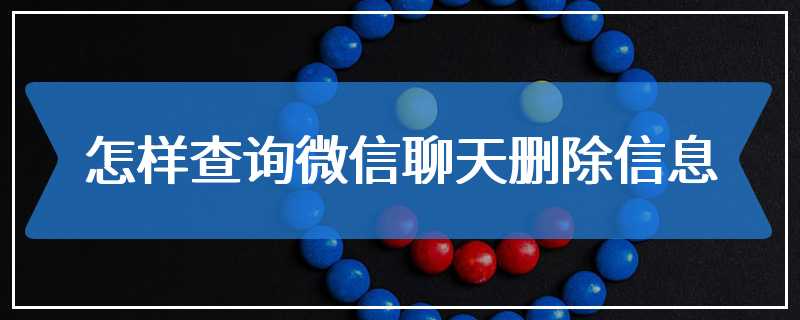 怎样查询微信聊天删除信息